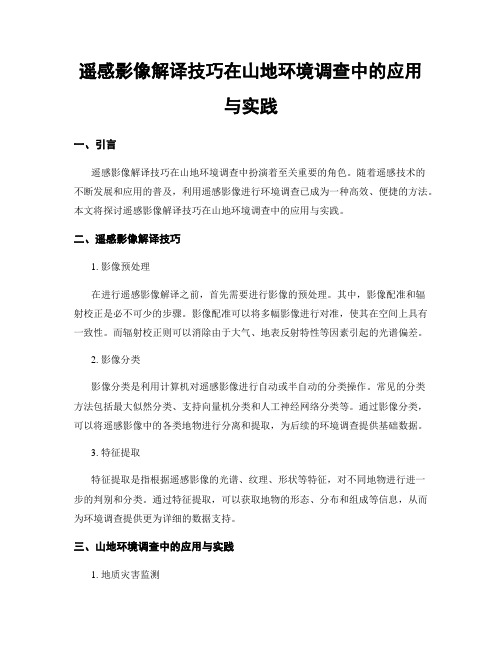 遥感影像解译技巧在山地环境调查中的应用与实践

一、引言

遥感影像解译技巧在山地环境调查中扮演着至关重要的角色。随着遥感技术的不断发展和应用的普及，利用遥感影像进行环境调查已成为一种高效、便捷的方法。本文将探讨遥感影像解译技巧在山地环境调查中的应用与实践。

二、遥感影像解译技巧

1. 影像预处理

在进行遥感影像解译之前，首先需要进行影像的预处理。其中，影像配准和辐射校正是必不可少的步骤。影像配准可以将多幅影像进行对准，使其在空间上具有一致性。而辐射校正则可以消除由于大气、地表反射特性等因素引起的光谱偏差。

2. 影像分类

影像分类是利用计算机对遥感影像进行自动或半自动的分类操作。常见的分类方法包括最大似然分类、支持向量机分类和人工神经网络分类等。通过影像分类，可以将遥感影像中的各类地物进行分离和提取，为后续的环境调查提供基础数据。

3. 特征提取

特征提取是指根据遥感影像的光谱、纹理、形状等特征，对不同地物进行进一步的判别和分类。通过特征提取，可以获取地物的形态、分布和组成等信息，从而为环境调查提供更为详细的数据支持。

三、山地环境调查中的应用与实践

1. 地质灾害监测